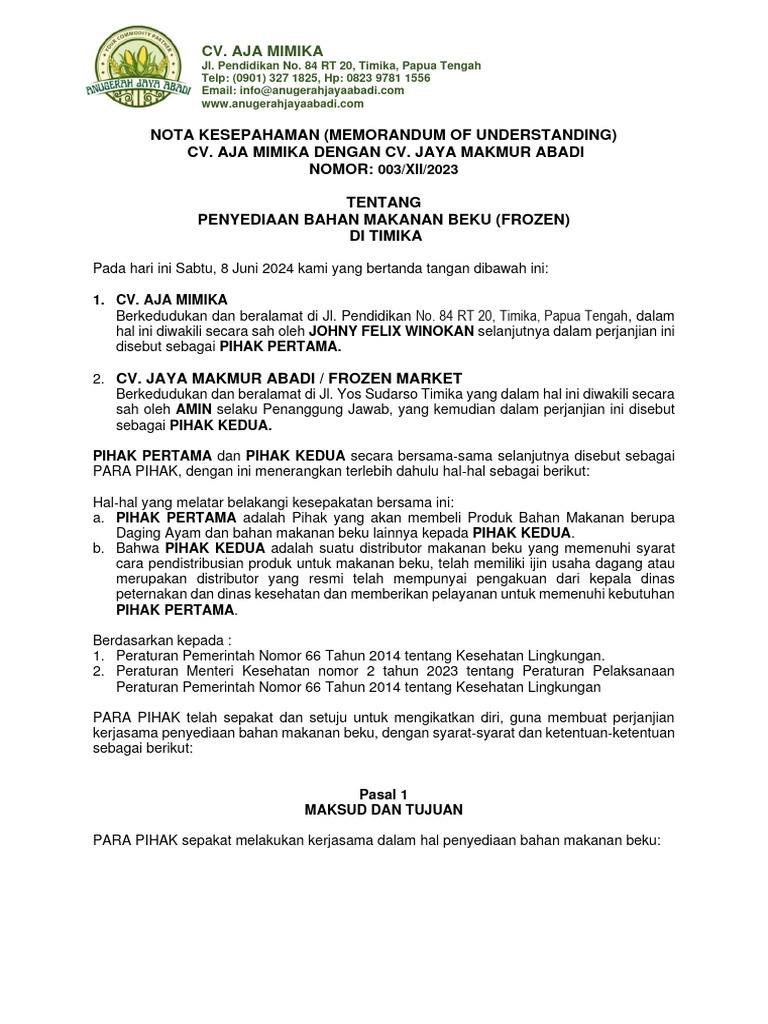 YOUR COMMODITY PARTNER
ANUGERAH JAYA ABADI

CV. AJA MIMIKA
Jl. Pendidikan No. 84 RT 20, Timika, Papua Tengah
Telp: (0901) 327 1825, Hp: 0823 9781 1556
Email: info@anugerahjayaabadi.com
www.anugerahjayaabadi.com

NOTA KESEPAHAMAN (MEMORANDUM OF UNDERSTANDING)
CV. AJA MIMIKA DENGAN CV. JAYA MAKMUR ABADI
NOMOR: 003/XII/2023

TENTANG
PENYEDIAAN BAHAN MAKANAN BEKU (FROZEN)
DI TIMIKA

Pada hari ini Sabtu, 8 Juni 2024 kami yang bertanda tangan dibawah ini:

1. CV. AJA MIMIKA
Berkedudukan dan beralamat di Jl. Pendidikan No. 84 RT 20, Timika, Papua Tengah, dalam hal ini diwakili secara sah oleh JOHNY FELIX WINOKAN selanjutnya dalam perjanjian ini disebut sebagai PIHAK PERTAMA.

2. CV. JAYA MAKMUR ABADI / FROZEN MARKET
Berkedudukan dan beralamat di Jl. Yos Sudarso Timika yang dalam hal ini diwakili secara sah oleh AMIN selaku Penanggung Jawab, yang kemudian dalam perjanjian ini disebut sebagai PIHAK KEDUA.

PIHAK PERTAMA dan PIHAK KEDUA secara bersama-sama selanjutnya disebut sebagai PARA PIHAK, dengan ini menerangkan terlebih dahulu hal-hal sebagai berikut:

Hal-hal yang melatar belakangi kesepakatan bersama ini:
a. PIHAK PERTAMA adalah Pihak yang akan membeli Produk Bahan Makanan berupa Daging Ayam dan bahan makanan beku lainnya kepada PIHAK KEDUA.
b. Bahwa PIHAK KEDUA adalah suatu distributor makanan beku yang memenuhi syarat cara pendistribusian produk untuk makanan beku, telah memiliki ijin usaha dagang atau merupakan distributor yang resmi telah mempunyai pengakuan dari kepala dinas peternakan dan dinas kesehatan dan memberikan pelayanan untuk memenuhi kebutuhan PIHAK PERTAMA.

Berdasarkan kepada :
1. Peraturan Pemerintah Nomor 66 Tahun 2014 tentang Kesehatan Lingkungan.
2. Peraturan Menteri Kesehatan nomor 2 tahun 2023 tentang Peraturan Pelaksanaan Peraturan Pemerintah Nomor 66 Tahun 2014 tentang Kesehatan Lingkungan

PARA PIHAK telah sepakat dan setuju untuk mengikatkan diri, guna membuat perjanjian kerjasama penyediaan bahan makanan beku, dengan syarat-syarat dan ketentuan-ketentuan sebagai berikut:

Pasal 1
MAKSUD DAN TUJUAN

PARA PIHAK sepakat melakukan kerjasama dalam hal penyediaan bahan makanan beku: